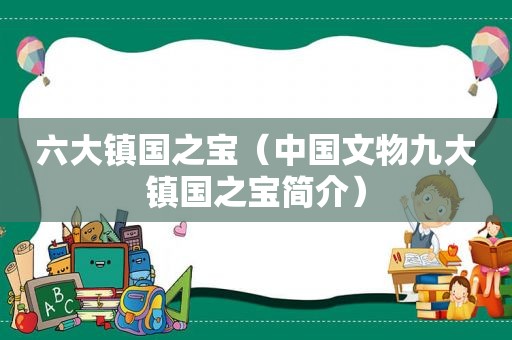 六大镇国之宝（中国文物九大镇国之宝简介）

ABC